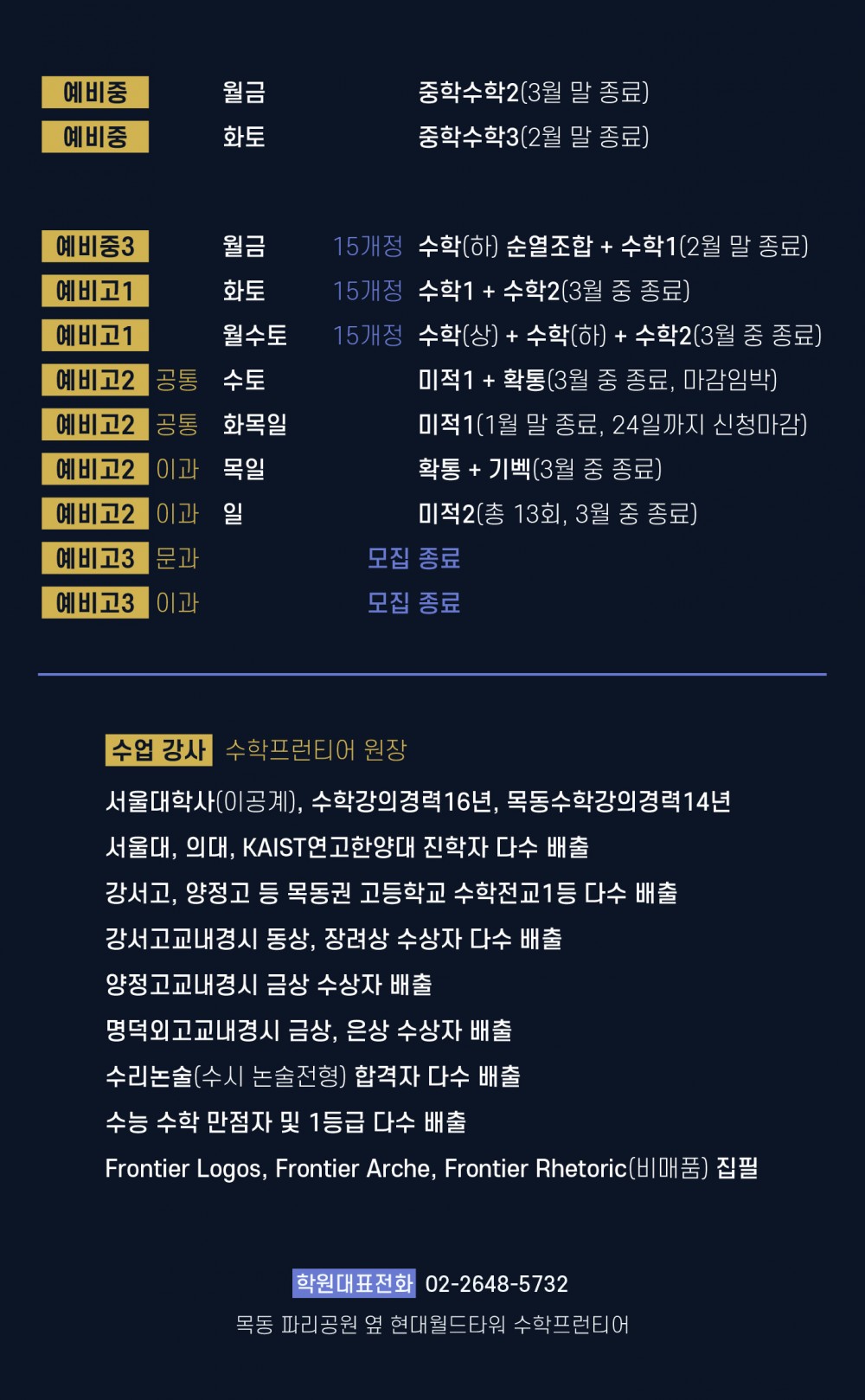 예비중 월금 중학수학2(3월 말 종료)
예비중 화토 중학수학3(2월 말 종료)

예비중3 월금 15개정 수학(하) 순열조합 + 수학1(2월 말 종료)
예비고1 화토 15개정 수학1 + 수학2(3월 중 종료)
예비고1 월수토 15개정 수학(상) + 수학(하) + 수학2(3월 중 종료)
예비고2 공통 수토 미적1 + 확통(3월 중 종료, 마감임박)
예비고2 공통 화목일 미적1(1월 말 종료, 24일까지 신청마감)
예비고2 이과 목일 확통 + 기벡(3월 중 종료)
예비고2 이과 일 미적2(총 13회, 3월 중 종료)
예비고3 문과 모집 종료
예비고3 이과 모집 종료

수업 강사 수학프런티어 원장

서울대학사(이공계), 수학강의경력16년, 목동수학강의경력14년
서울대, 의대, KAIST연고한양대 진학자 다수 배출
강서고, 양정고 등 목동권 고등학교 수학전교1등 다수 배출
강서고교내경시 동상, 장려상 수상자 다수 배출
양정고교내경시 금상 수상자 배출
명덕외고교내경시 금상, 은상 수상자 배출
수리논술(수시 논술전형) 합격자 다수 배출
수능 수학 만점자 및 1등급 다수 배출
Frontier Logos, Frontier Arche, Frontier Rhetoric(비매품) 집필

학원대표전화 02-2648-5732
목동 파리공원 옆 현대월드타워 수학프런티어